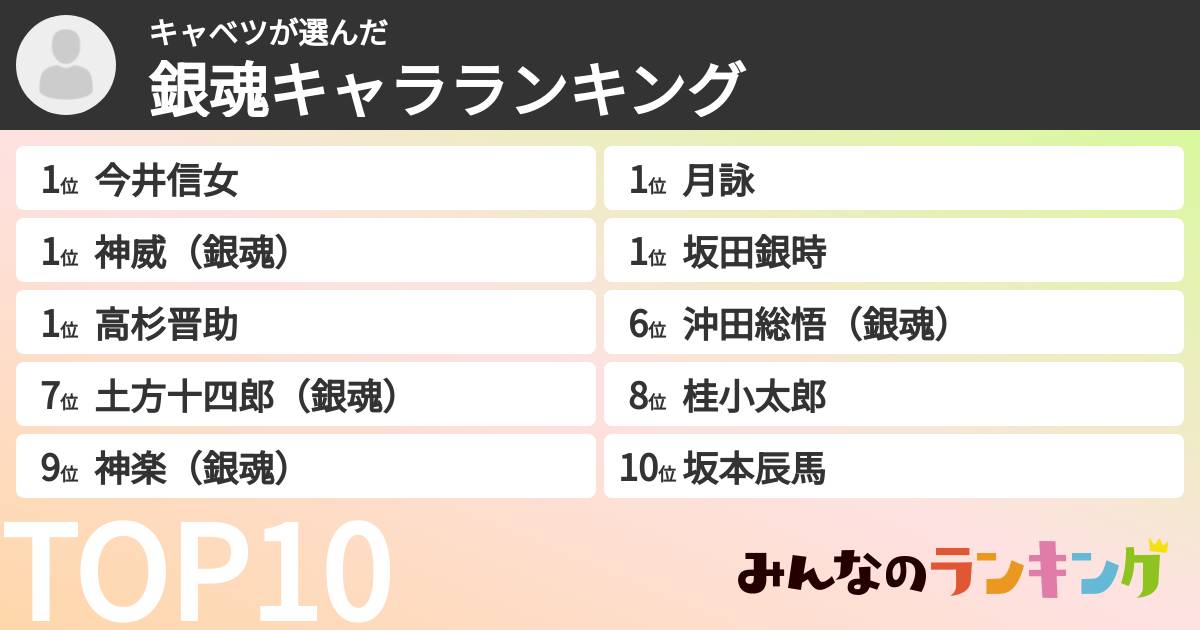 キャベツが選んだ
銀魂キャラランキング

1位 今井信女
1位 神威（銀魂）
1位 高杉晋助
7位 土方十四郎（銀魂）
9位 神楽（銀魂）

1位 月詠
1位 坂田銀時
6位 沖田総悟（銀魂）
8位 桂小太郎
10位 坂本辰馬

TOP10

みんなのランキング